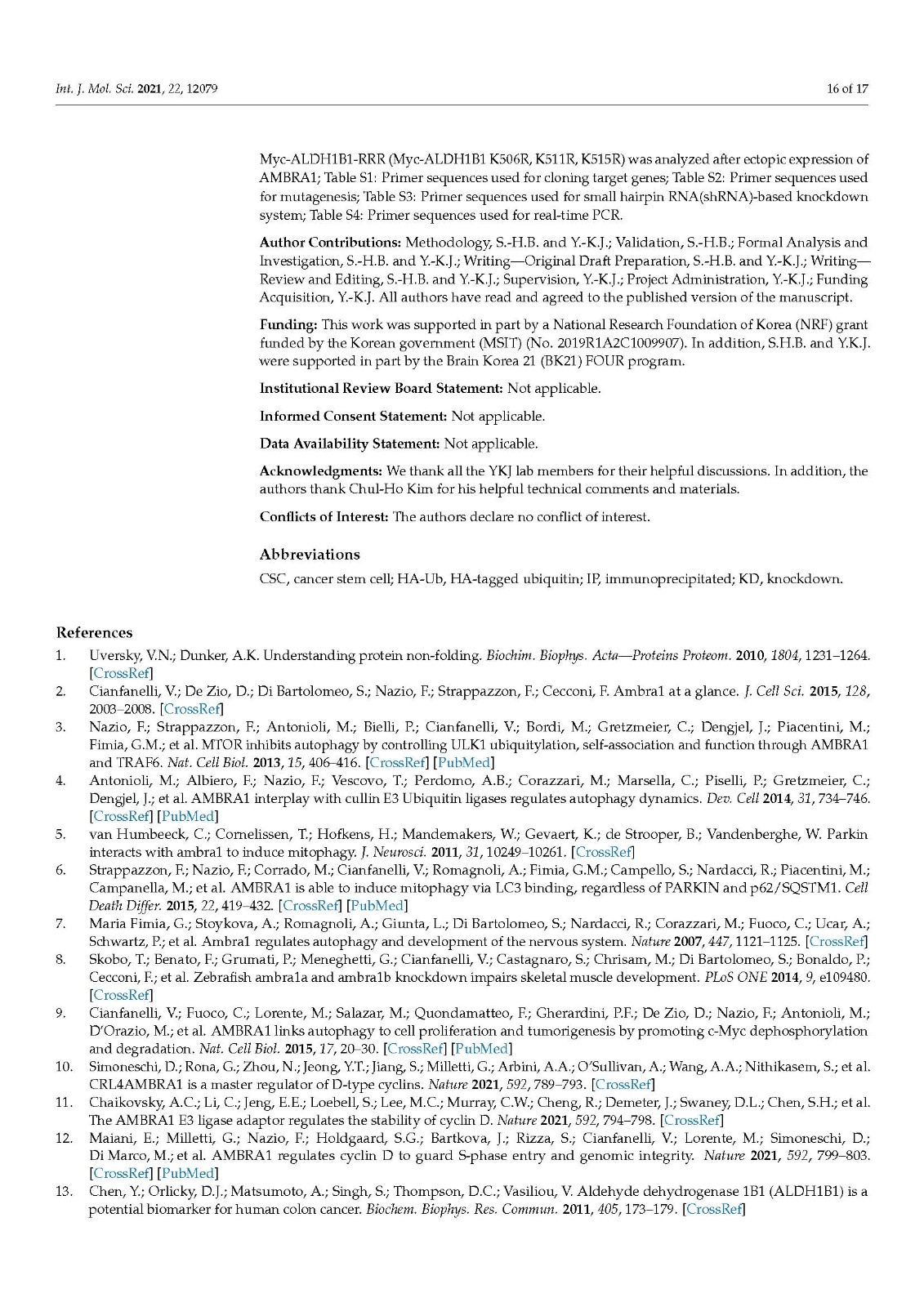 Int. J. Mol. Sci. 2021, 22, 12079 16 of 17

Myc-ALDH1B1-RRR (Myc-ALDH1B1 K506R, K511R, K515R) was analyzed after ectopic expression of AMBRA1; Table S1: Primer sequences used for cloning target genes; Table S2: Primer sequences used for mutagenesis; Table S3: Primer sequences used for small hairpin RNA(shRNA)-based knockdown system; Table S4: Primer sequences used for real-time PCR.

Author Contributions: Methodology, S.-H.B. and Y.-K.J.; Validation, S.-H.B.; Formal Analysis and Investigation, S.-H.B. and Y.-K.J.; Writing—Original Draft Preparation, S.-H.B. and Y.-K.J.; Writing—Review and Editing, S.-H.B. and Y.-K.J.; Supervision, Y.-K.J.; Project Administration, Y.-K.J.; Funding Acquisition, Y.-K.J. All authors have read and agreed to the published version of the manuscript.

Funding: This work was supported in part by a National Research Foundation of Korea (NRF) grant funded by the Korean government (MSIT) (No. 2019R1A2C1009907). In addition, S.H.B. and Y.K.J. were supported in part by the Brain Korea 21 (BK21) FOUR program.

Institutional Review Board Statement: Not applicable.

Informed Consent Statement: Not applicable.

Data Availability Statement: Not applicable.

Acknowledgments: We thank all the YKJ lab members for their helpful discussions. In addition, the authors thank Chul-Ho Kim for his helpful technical comments and materials.

Conflicts of Interest: The authors declare no conflict of interest.

Abbreviations

CSC, cancer stem cell; HA-Ub, HA-tagged ubiquitin; IP, immunoprecipitated; KD, knockdown.

References

1. Uversky, V.N.; Dunker, A.K. Understanding protein non-folding. Biochim. Biophys. Acta—Proteins Proteom. 2010, 1804, 1231–1264. [CrossRef]
2. Cianfanelli, V.; De Zio, D.; Di Bartolomeo, S.; Nazio, F.; Strappazzon, F.; Cecconi, F. Ambra1 at a glance. J. Cell Sci. 2015, 128, 2003–2008. [CrossRef]
3. Nazio, F.; Strappazzon, F.; Antonioli, M.; Bielli, P.; Cianfanelli, V.; Bordi, M.; Gretzmeier, C.; Dengjel, J.; Piacentini, M.; Fimia, G.M.; et al. MTOR inhibits autophagy by controlling ULK1 ubiquitylation, self-association and function through AMBRA1 and TRAF6. Nat. Cell Biol. 2013, 15, 406–416. [CrossRef] [PubMed]
4. Antonioli, M.; Albiero, F.; Nazio, F.; Vescovo, T.; Perdomo, A.B.; Corazzari, M.; Marsella, C.; Piselli, P.; Gretzmeier, C.; Dengjel, J.; et al. AMBRA1 interplay with cullin E3 Ubiquitin ligases regulates autophagy dynamics. Dev. Cell 2014, 31, 734–746. [CrossRef] [PubMed]
5. van Humbeeck, C.; Cornelissen, T.; Hofkens, H.; Mandemakers, W.; Gevaert, K.; de Strooper, B.; Vandenberghe, W. Parkin interacts with ambra1 to induce mitophagy. J. Neurosci. 2011, 31, 10249–10261. [CrossRef]
6. Strappazzon, F.; Nazio, F.; Corrado, M.; Cianfanelli, V.; Romagnoli, A.; Fimia, G.M.; Campello, S.; Nardacci, R.; Piacentini, M.; Campanella, M.; et al. AMBRA1 is able to induce mitophagy via LC3 binding, regardless of PARKIN and p62/SQSTM1. Cell Death Differ. 2015, 22, 419–432. [CrossRef] [PubMed]
7. Maria Fimia, G.; Stoykova, A.; Romagnoli, A.; Giunta, L.; Di Bartolomeo, S.; Nardacci, R.; Corazzari, M.; Fuoco, C.; Ucar, A.; Schwartz, P.; et al. Ambra1 regulates autophagy and development of the nervous system. Nature 2007, 447, 1121–1125. [CrossRef]
8. Skobo, T.; Benato, F.; Grumati, P.; Meneghetti, G.; Cianfanelli, V.; Castagnaro, S.; Chrisam, M.; Di Bartolomeo, S.; Bonaldo, P.; Cecconi, F.; et al. Zebrafish ambra1a and ambra1b knockdown impairs skeletal muscle development. PLoS ONE 2014, 9, e109480. [CrossRef]
9. Cianfanelli, V.; Fuoco, C.; Lorente, M.; Salazar, M.; Quondamatteo, F.; Gherardini, P.F.; De Zio, D.; Nazio, F.; Antonioli, M.; D'Orazio, M.; et al. AMBRA1 links autophagy to cell proliferation and tumorigenesis by promoting c-Myc dephosphorylation and degradation. Nat. Cell Biol. 2015, 17, 20–30. [CrossRef] [PubMed]
10. Simoneschi, D.; Rona, G.; Zhou, N.; Jeong, Y.T.; Jiang, S.; Milletti, G.; Arbini, A.A.; O'Sullivan, A.; Wang, A.A.; Nithikasem, S.; et al. CRL4AMBRA1 is a master regulator of D-type cyclins. Nature 2021, 592, 789–793. [CrossRef]
11. Chaikovsky, A.C.; Li, C.; Jeng, E.E.; Loebell, S.; Lee, M.C.; Murray, C.W.; Cheng, R.; Demeter, J.; Swaney, D.L.; Chen, S.H.; et al. The AMBRA1 E3 ligase adaptor regulates the stability of cyclin D. Nature 2021, 592, 794–798. [CrossRef]
12. Maiani, E.; Milletti, G.; Nazio, F.; Holdgaard, S.G.; Bartkova, J.; Rizza, S.; Cianfanelli, V.; Lorente, M.; Simoneschi, D.; Di Marco, M.; et al. AMBRA1 regulates cyclin D to guard S-phase entry and genomic integrity. Nature 2021, 592, 799–803. [CrossRef] [PubMed]
13. Chen, Y.; Orlicky, D.J.; Matsumoto, A.; Singh, S.; Thompson, D.C.; Vasiliou, V. Aldehyde dehydrogenase 1B1 (ALDH1B1) is a potential biomarker for human colon cancer. Biochem. Biophys. Res. Commun. 2011, 405, 173–179. [CrossRef]